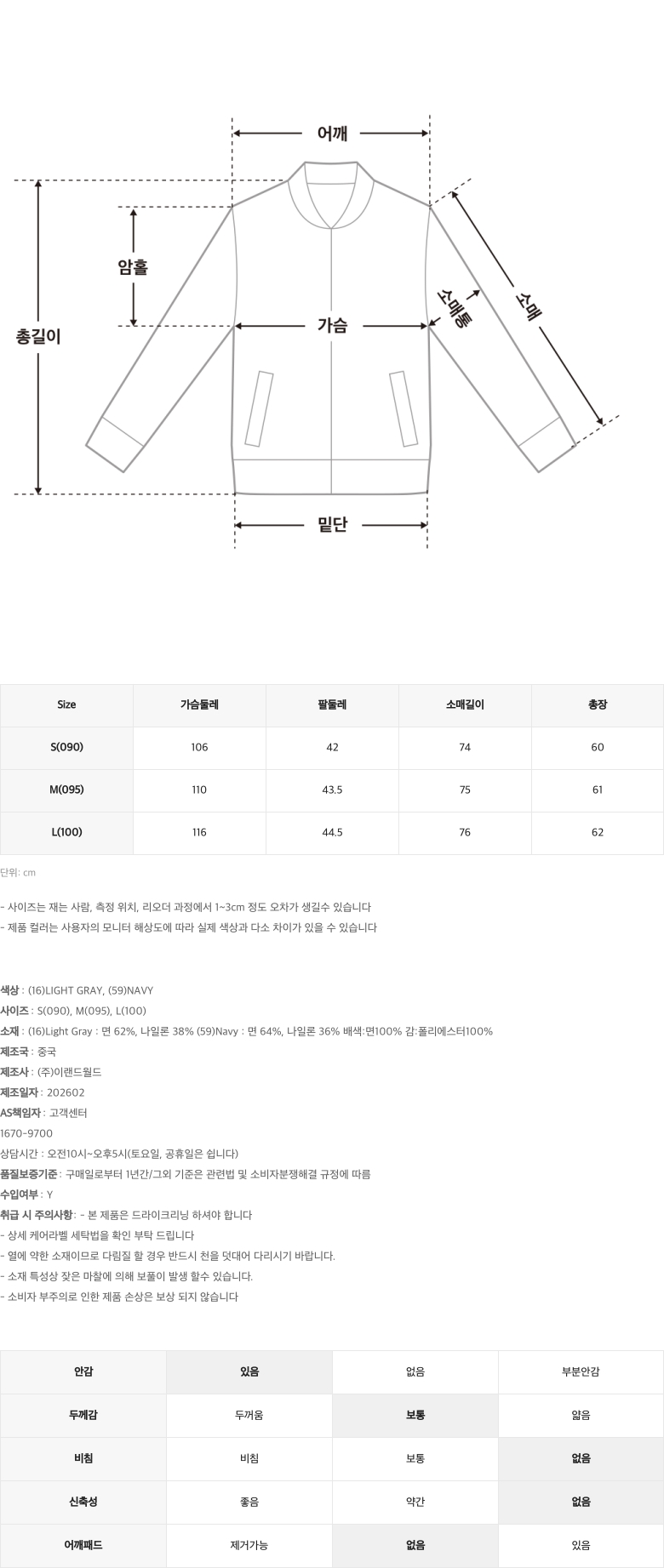 어깨

암홀

총길이

가슴

소매통

소매

밑단

| Size | 가슴둘레 | 팔둘레 | 소매길이 | 총장 |
|---|---|---|---|---|
| S(090) | 106 | 42 | 74 | 60 |
| M(095) | 110 | 43.5 | 75 | 61 |
| L(100) | 116 | 44.5 | 76 | 62 |

단위: cm

- 사이즈는 재는 사람, 측정 위치, 리오더 과정에서 1~3cm 정도 오차가 생길수 있습니다
- 제품 컬러는 사용자의 모니터 해상도에 따라 실제 색상과 다소 차이가 있을 수 있습니다

색상 : (16)LIGHT GRAY, (59)NAVY
사이즈 : S(090), M(095), L(100)
소재 : (16)Light Gray : 면 62%, 나일론 38% (59)Navy : 면 64%, 나일론 36% 배색:면100% 감:폴리에스터100%
제조국 : 중국
제조사 : (주)이랜드월드
제조일자 : 202602
AS책임자 : 고객센터
1670-9700
상담시간 : 오전10시~오후5시(토요일, 공휴일은 쉽니다)
품질보증기준 : 구매일로부터 1년간/그외 기준은 관련법 및 소비자분쟁해결 규정에 따름
수입여부 : Y
취급 시 주의사항 : - 본 제품은 드라이크리닝 하셔야 합니다
- 상세 케어라벨 세탁법을 확인 부탁 드립니다
- 열에 약한 소재이므로 다림질 할 경우 반드시 천을 덧대어 다리시기 바랍니다.
- 소재 특성상 잦은 마찰에 의해 보풀이 발생 할수 있습니다.
- 소비자 부주의로 인한 제품 손상은 보상 되지 않습니다

| 안감 | 있음 | 없음 | 부분안감 |
|---|---|---|---|
| 두께감 | 두꺼움 | 보통 | 얇음 |
| 비침 | 비침 | 보통 | 없음 |
| 신축성 | 좋음 | 약간 | 없음 |
| 어깨패드 | 제거가능 | 없음 | 있음 |